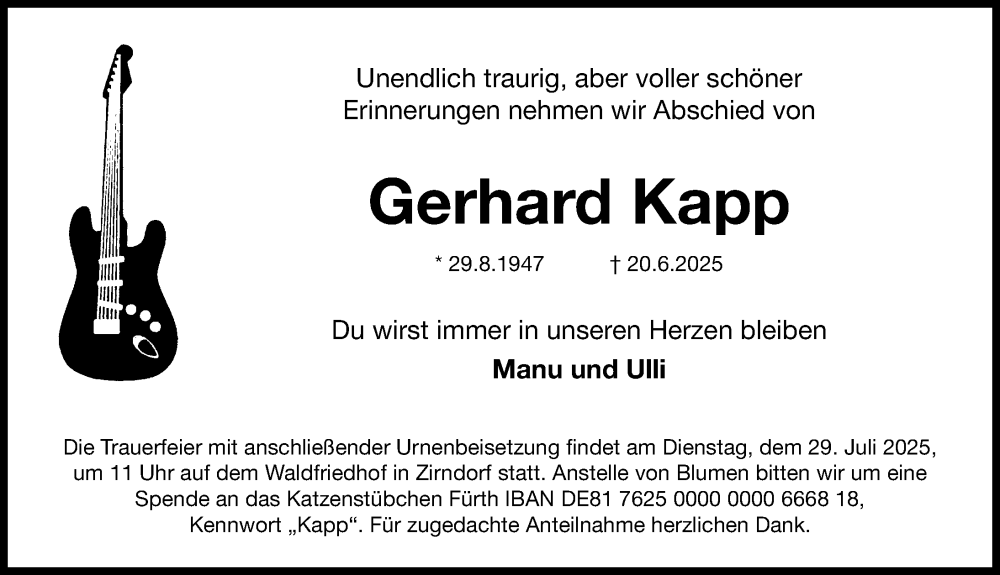 Unendlich traurig, aber voller schöner Erinnerungen nehmen wir Abschied von

Gerhard Kapp

* 29.8.1947 † 20.6.2025

Du wirst immer in unseren Herzen bleiben

Manu und Ulli

Die Trauerfeier mit anschließender Urnenbeisetzung findet am Dienstag, dem 29. Juli 2025, um 11 Uhr auf dem Waldfriedhof in Zirndorf statt. Anstelle von Blumen bitten wir um eine Spende an das Katzenstübchen Fürth IBAN DE81 7625 0000 0000 6668 18, Kennwort „Kapp“. Für zugedachte Anteilnahme herzlichen Dank.